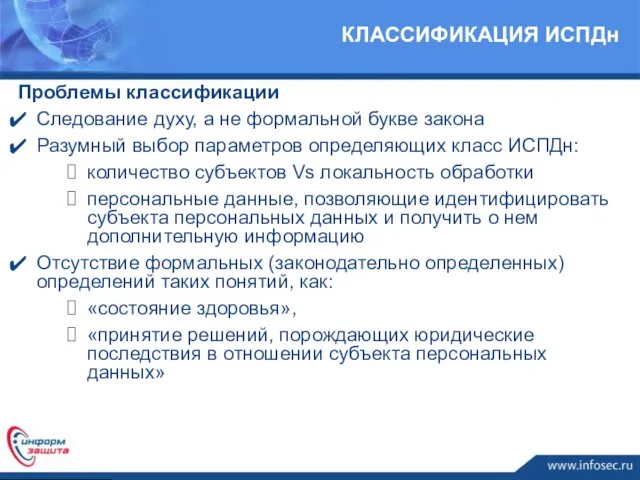 КЛАССИФИКАЦИЯ ИСПДн

Проблемы классификации

✔ Следование духу, а не формальной букве закона

✔ Разумный выбор параметров определяющих класс ИСПДн:

количество субъектов Vs локальность обработки

персональные данные, позволяющие идентифицировать субъекта персональных данных и получить о нем дополнительную информацию

✔ Отсутствие формальных (законодательно определенных) определений таких понятий, как:

«состояние здоровья»,

«принятие решений, порождающих юридические последствия в отношении субъекта персональных данных»

информ защита

www.infosec.ru